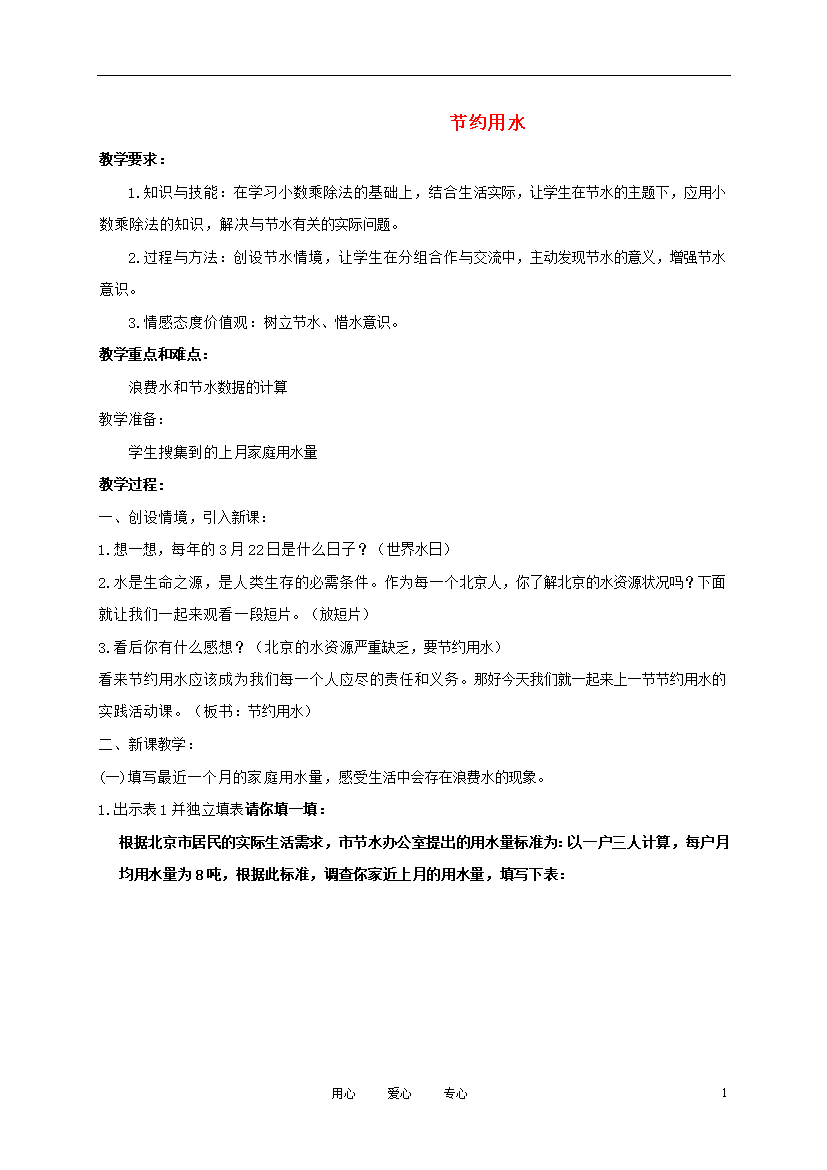 节约用水

教学要求：

1.知识与技能：在学习小数乘除法的基础上，结合生活实际，让学生在节水的主题下，应用小数乘除法的知识，解决与节水有关的实际问题。

2.过程与方法：创设节水情境，让学生在分组合作与交流中，主动发现节水的意义，增强节水意识。

3.情感态度价值观：树立节水、惜水意识。

教学重点和难点：

浪费水和节水数据的计算

教学准备：

学生搜集到的上月家庭用水量

教学过程：

一、创设情境，引入新课：

1.想一想，每年的3月22日是什么日子？（世界水日）

2.水是生命之源，是人类生存的必需条件。作为每一个北京人，你了解北京的水资源状况吗？下面就让我们一起来观看一段短片。（放短片）

3.看后你有什么感想？（北京的水资源严重缺乏，要节约用水）

看来节约用水应该成为我们每一个人应尽的责任和义务。那好今天我们就一起来上一节节约用水的实践活动课。（板书：节约用水）

二、新课教学：

(一)填写最近一个月的家庭用水量，感受生活中会存在浪费水的现象。

1.出示表1并独立填表请你填一填：

根据北京市居民的实际生活需求，市节水办公室提出的用水量标准为：以一户三人计算，每户月均用水量为8吨，根据此标准，调查你家近上月的用水量，填写下表：

用心　爱心　专心　1